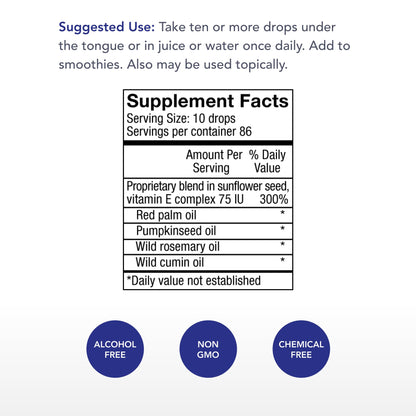 Suggested Use: Take ten or more drops under the tongue or in juice or water once daily. Add to smoothies. Also may be used topically.

Supplement Facts
Serving Size: 10 drops
Servings per container 86

| | Amount Per Serving | % Daily Value |
|---|---|---|
| Proprietary blend in sunflower seed, vitamin E complex | 75 IU | 300% |
| Red palm oil | | * |
| Pumpkinseed oil | | * |
| Wild rosemary oil | | * |
| Wild cumin oil | | * |

*Daily value not established

ALCOHOL FREE

NON GMO

CHEMICAL FREE